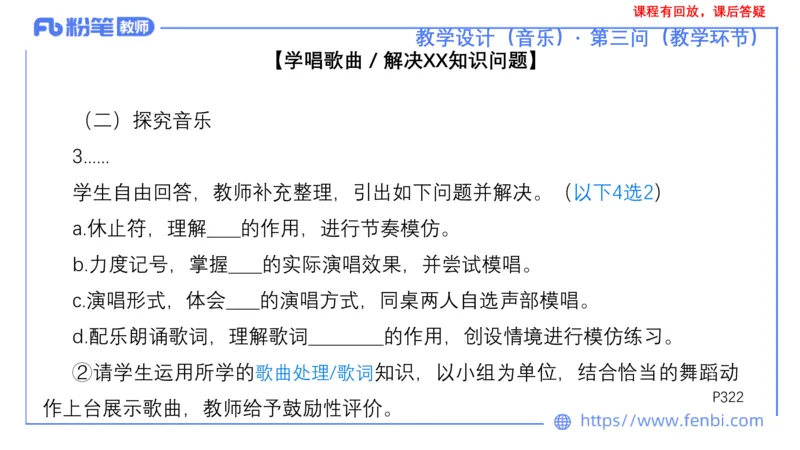 Fb 粉笔 教师

课程有回放，课后答疑

教学设计（音乐）· 第三问（教学环节）

【学唱歌曲 / 解决XX知识问题】

（二）探究音乐

3......

学生自由回答，教师补充整理，引出如下问题并解决。（以下4选2）

a.休止符，理解____的作用，进行节奏模仿。

b.力度记号，掌握____的实际演唱效果，并尝试模唱。

c.演唱形式，体会____的演唱方式，同桌两人自选声部模唱。

d.配乐朗诵歌词，理解歌词________的作用，创设情境进行模仿练习。

②请学生运用所学的歌曲处理/歌词知识，以小组为单位，结合恰当的舞蹈动作上台展示歌曲，教师给予鼓励性评价。

P322

https://www.fenbi.com